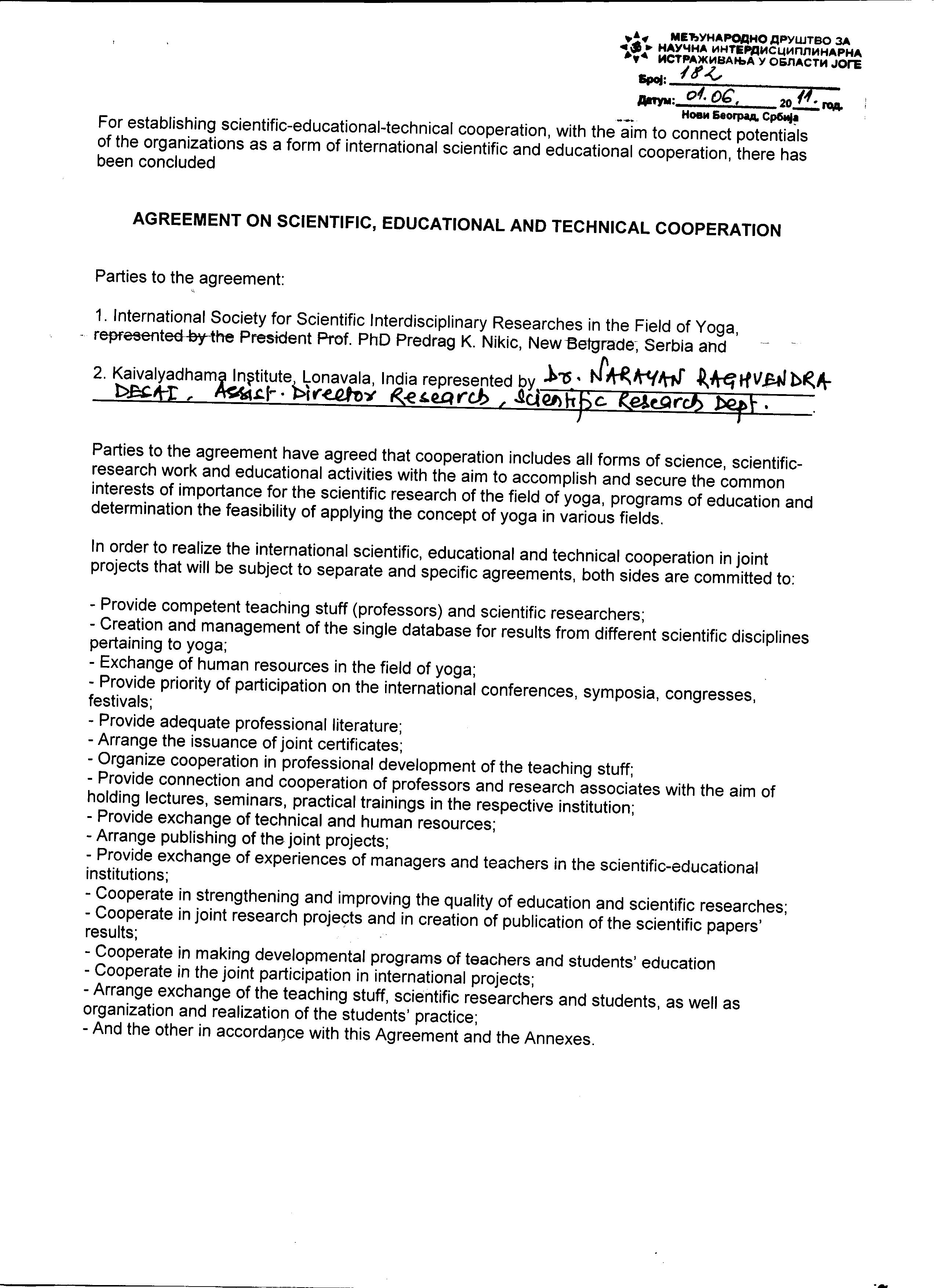 МЕЂУНАРОДНО ДРУШТВО ЗА НАУЧНА ИНТЕРДИСЦИПЛИНАРНА ИСТРАЖИВАЊА У ОБЛАСТИ ЈОГЕ
Број: 182
Датум: 01.06. 2011. год.
Нови Београд, Србија

For establishing scientific-educational-technical cooperation, with the aim to connect potentials of the organizations as a form of international scientific and educational cooperation, there has been concluded

AGREEMENT ON SCIENTIFIC, EDUCATIONAL AND TECHNICAL COOPERATION

Parties to the agreement:

1. International Society for Scientific Interdisciplinary Researches in the Field of Yoga, represented by the President Prof. PhD Predrag K. Nikic, New Belgrade, Serbia and

2. Kaivalyadhama Institute, Lonavala, India represented by Dr. NARAYAN RAGHVENDRA DESAI, Assist. Director Research, Scientific Research Dept.

Parties to the agreement have agreed that cooperation includes all forms of science, scientific-research work and educational activities with the aim to accomplish and secure the common interests of importance for the scientific research of the field of yoga, programs of education and determination the feasibility of applying the concept of yoga in various fields.

In order to realize the international scientific, educational and technical cooperation in joint projects that will be subject to separate and specific agreements, both sides are committed to:

- Provide competent teaching stuff (professors) and scientific researchers;
- Creation and management of the single database for results from different scientific disciplines pertaining to yoga;
- Exchange of human resources in the field of yoga;
- Provide priority of participation on the international conferences, symposia, congresses, festivals;
- Provide adequate professional literature;
- Arrange the issuance of joint certificates;
- Organize cooperation in professional development of the teaching stuff;
- Provide connection and cooperation of professors and research associates with the aim of holding lectures, seminars, practical trainings in the respective institution;
- Provide exchange of technical and human resources;
- Arrange publishing of the joint projects;
- Provide exchange of experiences of managers and teachers in the scientific-educational institutions;
- Cooperate in strengthening and improving the quality of education and scientific researches;
- Cooperate in joint research projects and in creation of publication of the scientific papers' results;
- Cooperate in making developmental programs of teachers and students' education
- Cooperate in the joint participation in international projects;
- Arrange exchange of the teaching stuff, scientific researchers and students, as well as organization and realization of the students' practice;
- And the other in accordance with this Agreement and the Annexes.